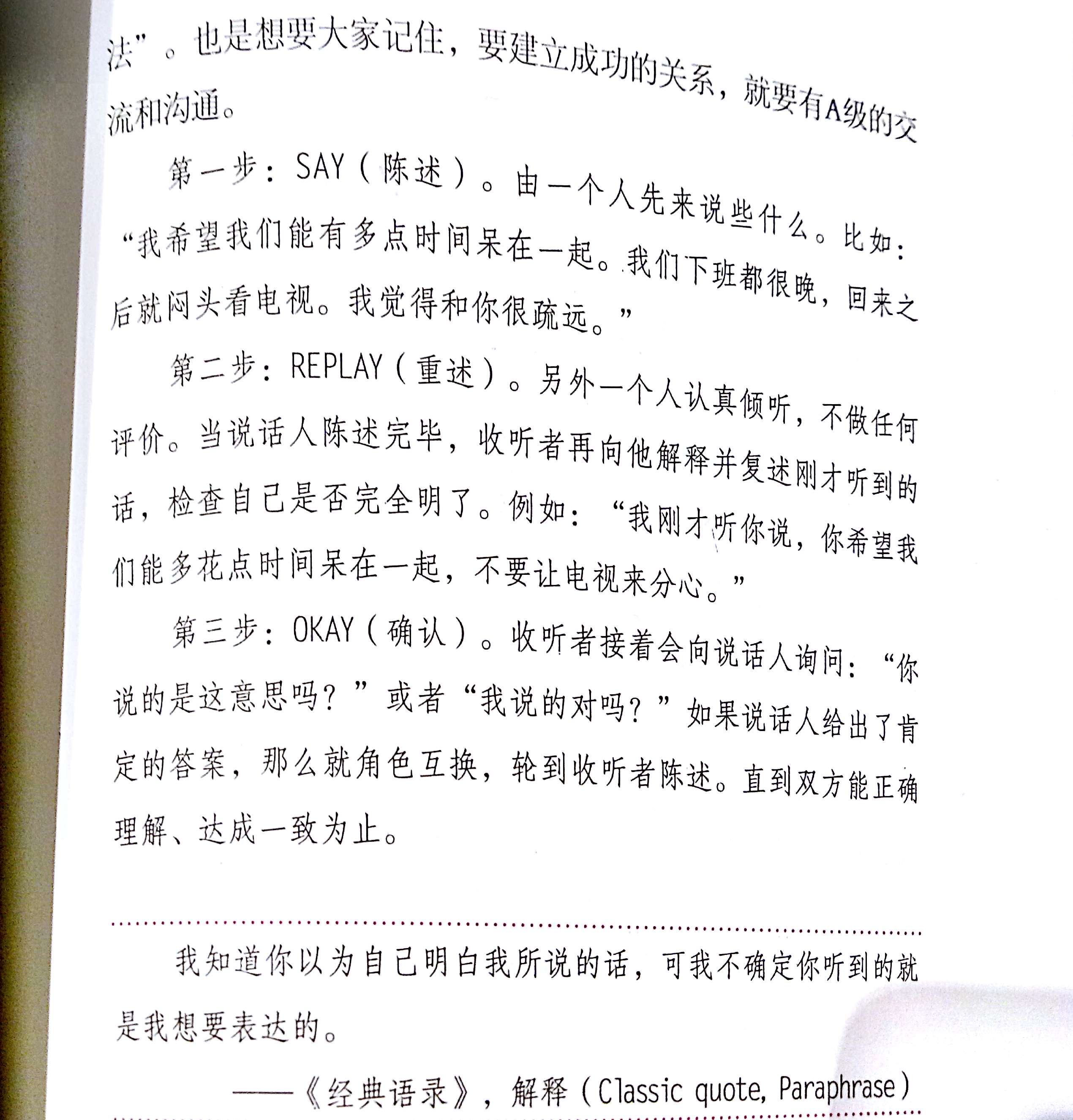 法”。也是想要大家记住，要建立成功的关系，就要有A级的交流和沟通。

第一步：SAY（陈述）。由一个人先来说些什么。比如：“我希望我们能有多点时间呆在一起。我们下班都很晚，回来之后就闷头看电视。我觉得和你很疏远。”

第二步：REPLAY（重述）。另外一个人认真倾听，不做任何评价。当说话人陈述完毕，收听者再向他解释并复述刚才听到的话，检查自己是否完全明了。例如：“我刚才听你说，你希望我们能多花点时间呆在一起，不要让电视来分心。”

第三步：OKAY（确认）。收听者接着会向说话人询问：“你说的是这意思吗？”或者“我说的对吗？”如果说话人给出了肯定的答案，那么就角色互换，轮到收听者陈述。直到双方能正确理解、达成一致为止。

我知道你以为自己明白我所说的话，可我不确定你听到的就是我想要表达的。

——《经典语录》，解释（Classic quote, Paraphrase）